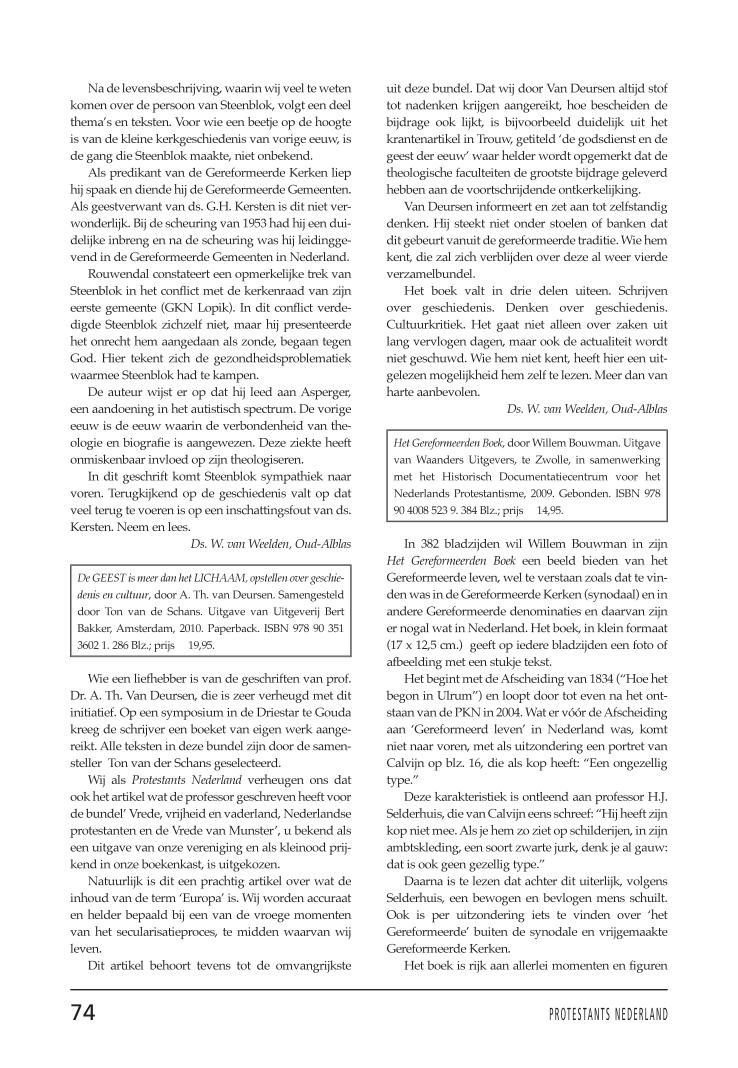 Na de levensbeschrijving, waarin wij veel te weten komen over de persoon van Steenblok, volgt een deel thema's en teksten. Voor wie een beetje op de hoogte is van de kleine kerkgeschiedenis van vorige eeuw, is de gang die Steenblok maakte, niet onbekend.

Als predikant van de Gereformeerde Kerken liep hij spaak en diende hij de Gereformeerde Gemeenten. Als geestverwant van ds. G.H. Kersten is dit niet verwonderlijk. Bij de scheuring van 1953 had hij een duidelijke inbreng en na de scheuring was hij leidinggevend in de Gereformeerde Gemeenten in Nederland.

Rouwendal constateert een opmerkelijke trek van Steenblok in het conflict met de kerkenraad van zijn eerste gemeente (GKN Lopik). In dit conflict verdedigde Steenblok zichzelf niet, maar hij presenteerde het onrecht hem aangedaan als zonde, begaan tegen God. Hier tekent zich de gezondheidsproblematiek waarmee Steenblok had te kampen.

De auteur wijst er op dat hij leed aan Asperger, een aandoening in het autistisch spectrum. De vorige eeuw is de eeuw waarin de verbondenheid van theologie en biografie is aangewezen. Deze ziekte heeft onmiskenbaar invloed op zijn theologiseren.

In dit geschrift komt Steenblok sympathiek naar voren. Terugkijkend op de geschiedenis valt op dat veel terug te voeren is op een inschattingsfout van ds. Kersten. Neem en lees.

Ds. W. van Weelden, Oud-Alblas

De GEEST is meer dan het LICHAAM, opstellen over geschiedenis en cultuur, door A. Th. van Deursen. Samengesteld door Ton van de Schans. Uitgave van Uitgeverij Bert Bakker, Amsterdam, 2010. Paperback. ISBN 978 90 351 3602 1. 286 Blz.; prijs 19,95.

Wie een liefhebber is van de geschriften van prof. Dr. A. Th. Van Deursen, die is zeer verheugd met dit initiatief. Op een symposium in de Driestar te Gouda kreeg de schrijver een boeket van eigen werk aangereikt. Alle teksten in deze bundel zijn door de samensteller Ton van der Schans geselecteerd.

Wij als Protestants Nederland verheugen ons dat ook het artikel wat de professor geschreven heeft voor de bundel' Vrede, vrijheid en vaderland, Nederlandse protestanten en de Vrede van Munster', u bekend als een uitgave van onze vereniging en als kleinood prijkend in onze boekenkast, is uitgekozen.

Natuurlijk is dit een prachtig artikel over wat de inhoud van de term 'Europa' is. Wij worden accuraat en helder bepaald bij een van de vroege momenten van het secularisatieproces, te midden waarvan wij leven.

Dit artikel behoort tevens tot de omvangrijkste uit deze bundel. Dat wij door Van Deursen altijd stof tot nadenken krijgen aangereikt, hoe bescheiden de bijdrage ook lijkt, is bijvoorbeeld duidelijk uit het krantenartikel in Trouw, getiteld 'de godsdienst en de geest der eeuw' waar helder wordt opgemerkt dat de theologische faculteiten de grootste bijdrage geleverd hebben aan de voortschrijdende ontkerkelijking.

Van Deursen informeert en zet aan tot zelfstandig denken. Hij steekt niet onder stoelen of banken dat dit gebeurt vanuit de gereformeerde traditie. Wie hem kent, die zal zich verblijden over deze al weer vierde verzamelbundel.

Het boek valt in drie delen uiteen. Schrijven over geschiedenis. Denken over geschiedenis. Cultuurkritiek. Het gaat niet alleen over zaken uit lang vervlogen dagen, maar ook de actualiteit wordt niet geschuwd. Wie hem niet kent, heeft hier een uitgelezen mogelijkheid hem zelf te lezen. Meer dan van harte aanbevolen.

Ds. W. van Weelden, Oud-Alblas

Het Gereformeerden Boek, door Willem Bouwman. Uitgave van Waanders Uitgevers, te Zwolle, in samenwerking met het Historisch Documentatiecentrum voor het Nederlands Protestantisme, 2009. Gebonden. ISBN 978 90 4008 523 9. 384 Blz.; prijs 14,95.

In 382 bladzijden wil Willem Bouwman in zijn Het Gereformeerden Boek een beeld bieden van het Gereformeerde leven, wel te verstaan zoals dat te vinden was in de Gereformeerde Kerken (synodaal) en in andere Gereformeerde denominaties en daarvan zijn er nogal wat in Nederland. Het boek, in klein formaat (17 x 12,5 cm.) geeft op iedere bladzijden een foto of afbeelding met een stukje tekst.

Het begint met de Afscheiding van 1834 ("Hoe het begon in Ulrum") en loopt door tot even na het ontstaan van de PKN in 2004. Wat er vóór de Afscheiding aan 'Gereformeerd leven' in Nederland was, komt niet naar voren, met als uitzondering een portret van Calvijn op blz. 16, die als kop heeft: "Een ongezellig type."

Deze karakteristiek is ontleend aan professor H.J. Selderhuis, die van Calvijn eens schreef: "Hij heeft zijn kop niet mee. Als je hem zo ziet op schilderijen, in zijn ambtskleding, een soort zwarte jurk, denk je al gauw: dat is ook geen gezellig type."

Daarna is te lezen dat achter dit uiterlijk, volgens Selderhuis, een bewogen en bevlogen mens schuilt. Ook is per uitzondering iets te vinden over 'het Gereformeerde' buiten de synodale en vrijgemaakte Gereformeerde Kerken.

Het boek is rijk aan allerlei momenten en figuren

74

PROTESTANTS NEDERLAND